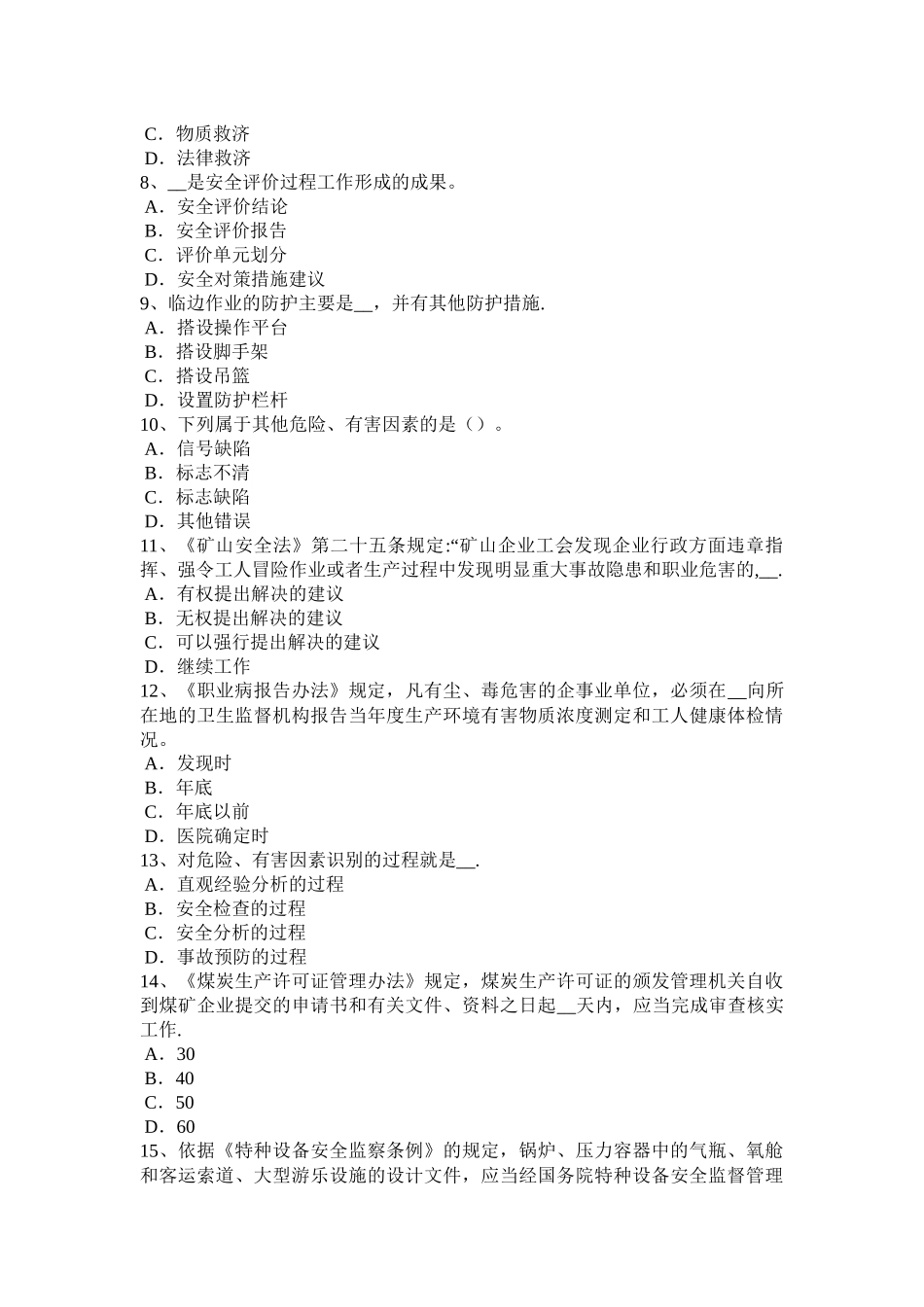 C．物质救济
D．法律救济
8、__是安全评价过程工作形成的成果。
A．安全评价结论
B．安全评价报告
C．评价单元划分
D．安全对策措施建议
9、临边作业的防护主要是__，并有其他防护措施.
A．搭设操作平台
B．搭设脚手架
C．搭设吊篮
D．设置防护栏杆
10、下列属于其他危险、有害因素的是（）。
A．信号缺陷
B．标志不清
C．标志缺陷
D．其他错误
11、《矿山安全法》第二十五条规定:“矿山企业工会发现企业行政方面违章指挥、强令工人冒险作业或者生产过程中发现明显重大事故隐患和职业危害的,__.
A．有权提出解决的建议
B．无权提出解决的建议
C．可以强行提出解决的建议
D．继续工作
12、《职业病报告办法》规定，凡有尘、毒危害的企事业单位，必须在__向所在地的卫生监督机构报告当年度生产环境有害物质浓度测定和工人健康体检情况。
A．发现时
B．年底
C．年底以前
D．医院确定时
13、对危险、有害因素识别的过程就是__.
A．直观经验分析的过程
B．安全检查的过程
C．安全分析的过程
D．事故预防的过程
14、《煤炭生产许可证管理办法》规定，煤炭生产许可证的颁发管理机关自收到煤矿企业提交的申请书和有关文件、资料之日起__天内，应当完成审查核实工作.
A．30
B．40
C．50
D．60
15、依据《特种设备安全监察条例》的规定，锅炉、压力容器中的气瓶、氧舱和客运索道、大型游乐设施的设计文件，应当经国务院特种设备安全监督管理